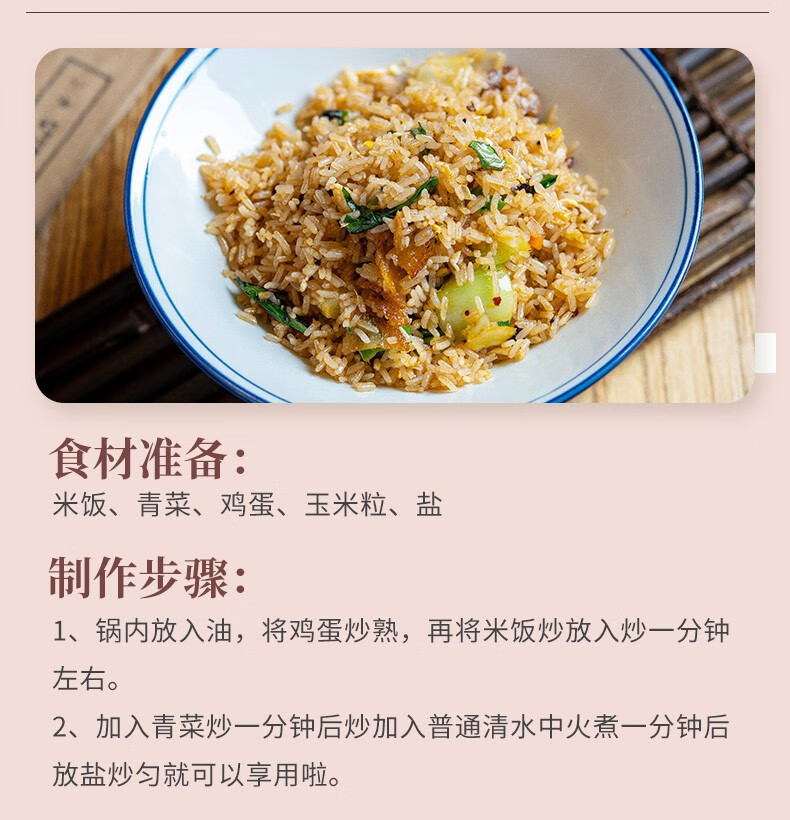 食材准备:
米饭、青菜、鸡蛋、玉米粒、盐

制作步骤:
1、锅内放入油，将鸡蛋炒熟，再将米饭炒放入炒一分钟左右。

2、加入青菜炒一分钟后炒加入普通清水中火煮一分钟后放盐炒匀就可以享用啦。